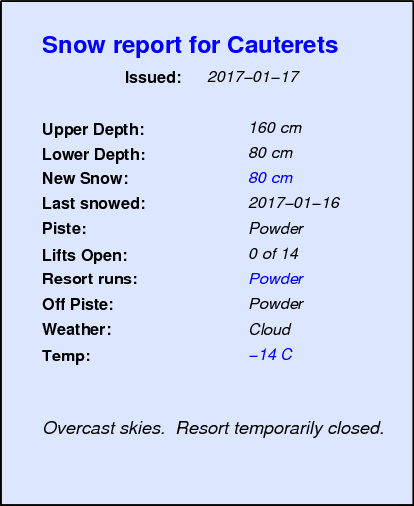 Snow report for Cauterets

Issued: 2017–01–17

Upper Depth: 160 cm
Lower Depth: 80 cm
New Snow: 80 cm
Last snowed: 2017–01–16
Piste: Powder
Lifts Open: 0 of 14
Resort runs: Powder
Off Piste: Powder
Weather: Cloud
Temp: –14 C

Overcast skies. Resort temporarily closed.